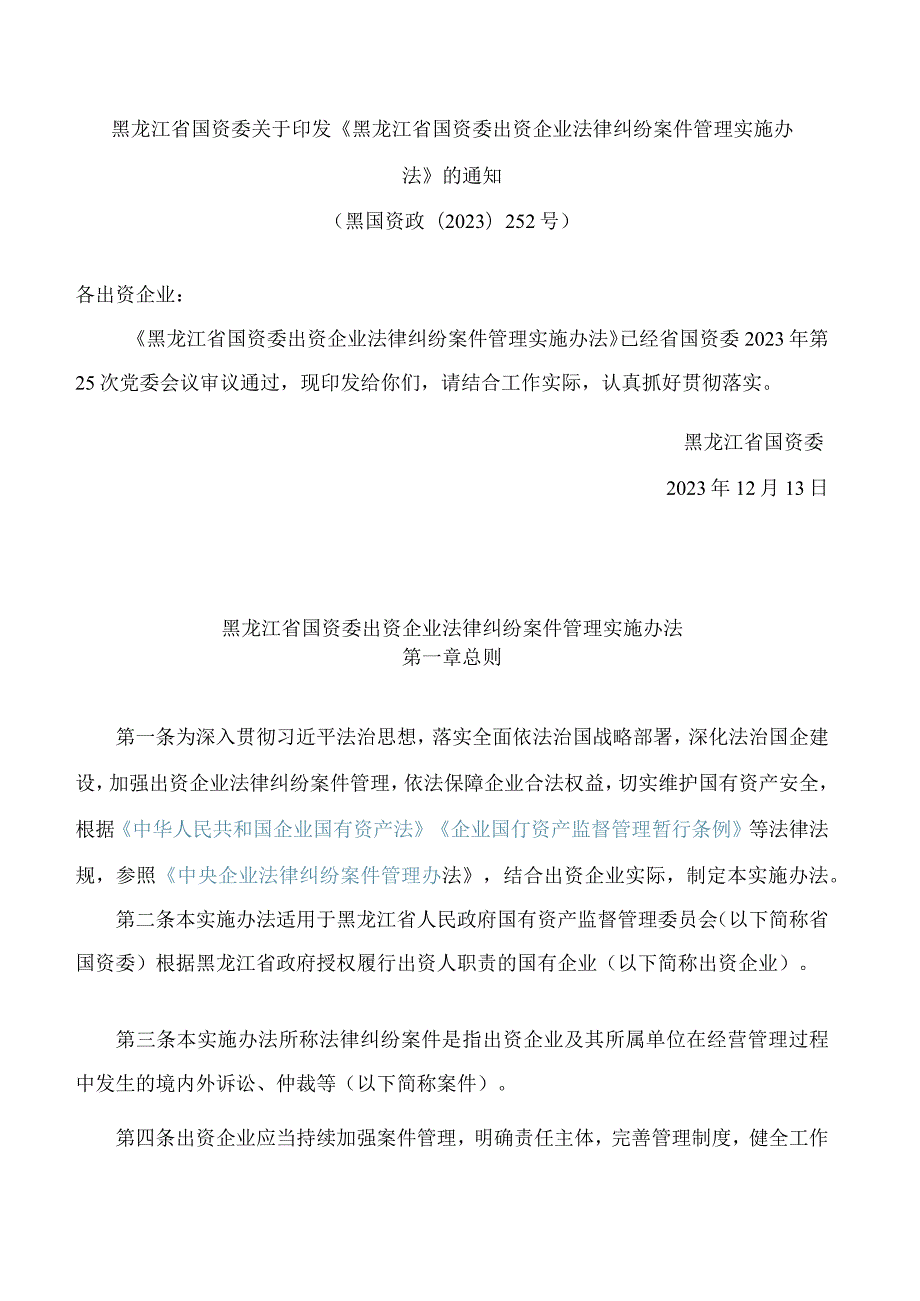 黑龙江省国资委关于印发《黑龙江省国资委出资企业法律纠纷案件管理实施办法》的通知

（黑国资政〔2023〕252号）

各出资企业：

《黑龙江省国资委出资企业法律纠纷案件管理实施办法》已经省国资委2023年第25次党委会议审议通过，现印发给你们，请结合工作实际，认真抓好贯彻落实。

黑龙江省国资委

2023年12月13日

黑龙江省国资委出资企业法律纠纷案件管理实施办法
第一章总则

第一条为深入贯彻习近平法治思想，落实全面依法治国战略部署，深化法治国企建设，加强出资企业法律纠纷案件管理，依法保障企业合法权益，切实维护国有资产安全，根据《中华人民共和国企业国有资产法》《企业国仃资产监督管理暂行条例》等法律法规，参照《中央企业法律纠纷案件管理办法》，结合出资企业实际，制定本实施办法。

第二条本实施办法适用于黑龙江省人民政府国有资产监督管理委员会（以下简称省国资委）根据黑龙江省政府授权履行出资人职责的国有企业（以下简称出资企业）。

第三条本实施办法所称法律纠纷案件是指出资企业及其所属单位在经营管理过程中发生的境内外诉讼、仲裁等（以下简称案件）。

第四条出资企业应当持续加强案件管理，明确责任主体，完善管理制度，健全工作